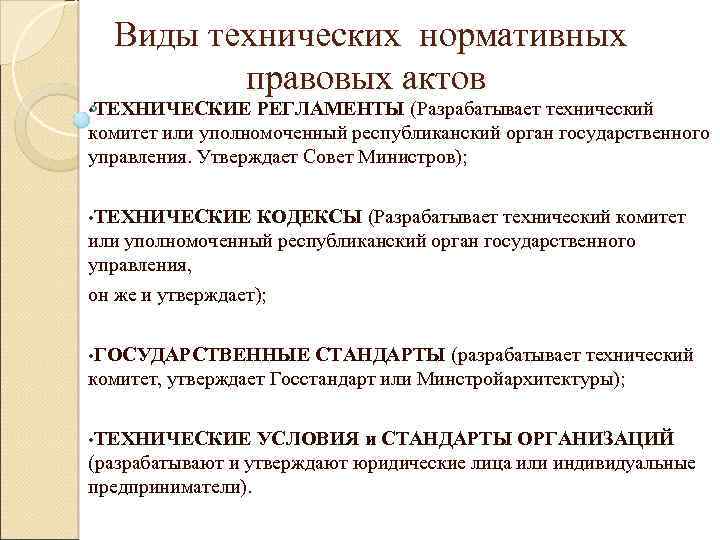 Виды технических нормативных правовых актов

•ТЕХНИЧЕСКИЕ РЕГЛАМЕНТЫ (Разрабатывает технический комитет или уполномоченный республиканский орган государственного управления. Утверждает Совет Министров);

•ТЕХНИЧЕСКИЕ КОДЕКСЫ (Разрабатывает технический комитет или уполномоченный республиканский орган государственного управления,

он же и утверждает);

•ГОСУДАРСТВЕННЫЕ СТАНДАРТЫ (разрабатывает технический комитет, утверждает Госстандарт или Минстройархитектуры);

•ТЕХНИЧЕСКИЕ УСЛОВИЯ и СТАНДАРТЫ ОРГАНИЗАЦИЙ (разрабатывают и утверждают юридические лица или индивидуальные предприниматели).